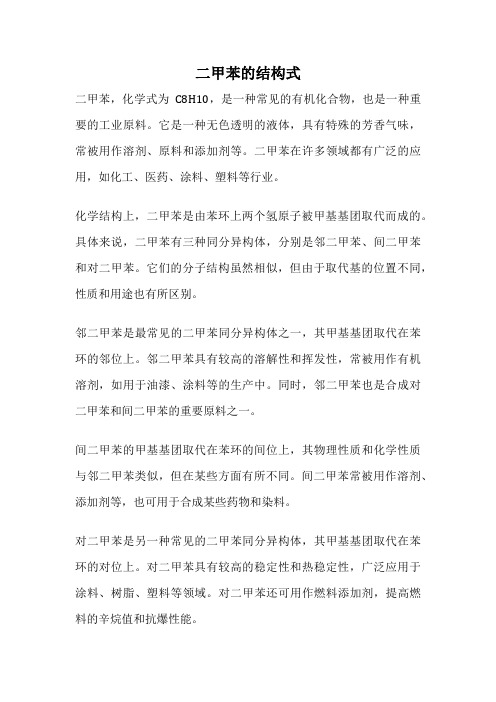 二甲苯的结构式

二甲苯，化学式为 C8H10，是一种常见的有机化合物，也是一种重要的工业原料。它是一种无色透明的液体，具有特殊的芳香气味，常被用作溶剂、原料和添加剂等。二甲苯在许多领域都有广泛的应用，如化工、医药、涂料、塑料等行业。

化学结构上，二甲苯是由苯环上两个氢原子被甲基基团取代而成的。具体来说，二甲苯有三种同分异构体，分别是邻二甲苯、间二甲苯和对二甲苯。它们的分子结构虽然相似，但由于取代基的位置不同，性质和用途也有所区别。

邻二甲苯是最常见的二甲苯同分异构体之一，其甲基基团取代在苯环的邻位上。邻二甲苯具有较高的溶解性和挥发性，常被用作有机溶剂，如用于油漆、涂料等的生产中。同时，邻二甲苯也是合成对二甲苯和间二甲苯的重要原料之一。

间二甲苯的甲基基团取代在苯环的间位上，其物理性质和化学性质与邻二甲苯类似，但在某些方面有所不同。间二甲苯常被用作溶剂、添加剂等，也可用于合成某些药物和染料。

对二甲苯是另一种常见的二甲苯同分异构体，其甲基基团取代在苯环的对位上。对二甲苯具有较高的稳定性和热稳定性，广泛应用于涂料、树脂、塑料等领域。对二甲苯还可用作燃料添加剂，提高燃料的辛烷值和抗爆性能。